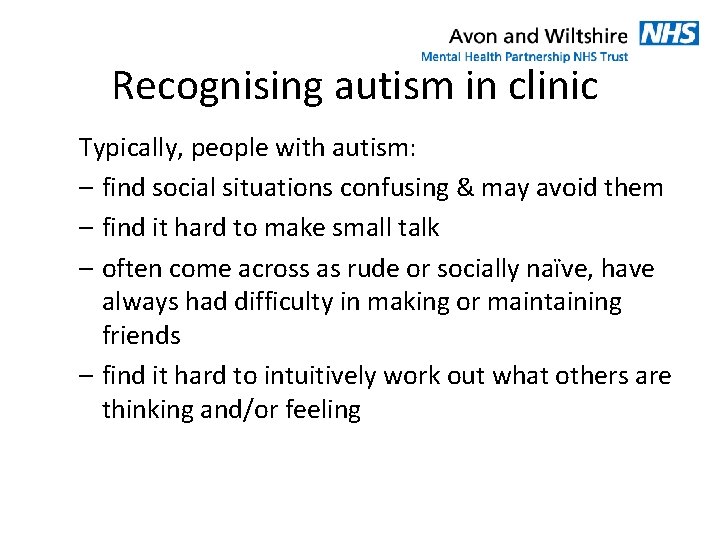 Avon and Wiltshire NHS
Mental Health Partnership NHS Trust

Recognising autism in clinic

Typically, people with autism:

– find social situations confusing & may avoid them

– find it hard to make small talk

– often come across as rude or socially naïve, have always had difficulty in making or maintaining friends

– find it hard to intuitively work out what others are thinking and/or feeling